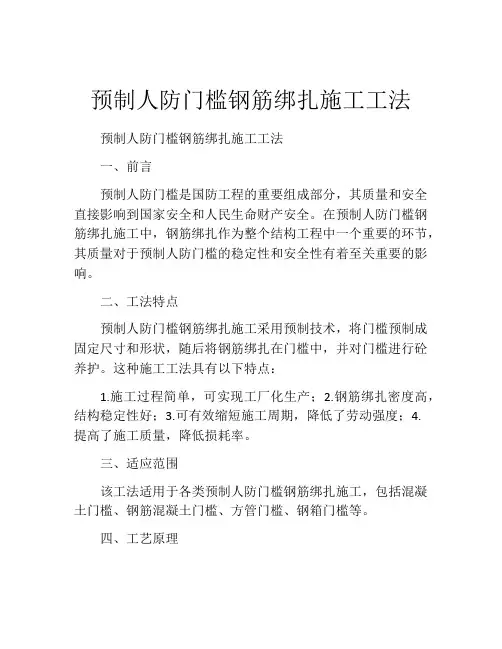 预制人防门槛钢筋绑扎施工工法

预制人防门槛钢筋绑扎施工工法

一、前言

预制人防门槛是国防工程的重要组成部分，其质量和安全直接影响到国家安全和人民生命财产安全。在预制人防门槛钢筋绑扎施工中，钢筋绑扎作为整个结构工程中一个重要的环节，其质量对于预制人防门槛的稳定性和安全性有着至关重要的影响。

二、工法特点

预制人防门槛钢筋绑扎施工采用预制技术，将门槛预制成固定尺寸和形状，随后将钢筋绑扎在门槛中，并对门槛进行砼养护。这种施工工法具有以下特点：

1.施工过程简单，可实现工厂化生产；2.钢筋绑扎密度高，结构稳定性好；3.可有效缩短施工周期，降低了劳动强度；4.提高了施工质量，降低损耗率。

三、适应范围

该工法适用于各类预制人防门槛钢筋绑扎施工，包括混凝土门槛、钢筋混凝土门槛、方管门槛、钢箱门槛等。

四、工艺原理